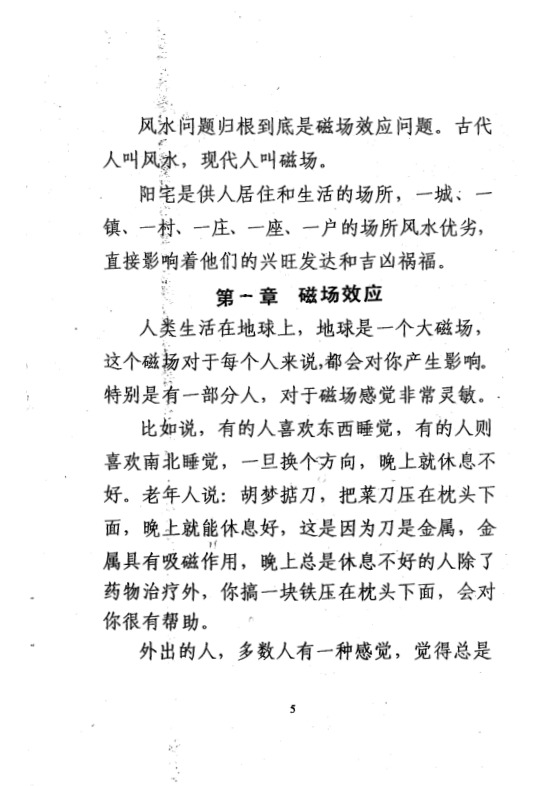 风水问题归根到底是磁场效应问题。古代人叫风水，现代人叫磁场。

阳宅是供人居住和生活的场所，一城、一镇、一村、一庄、一座、一户的场所风水优劣，直接影响着他们的兴旺发达和吉凶祸福。

第一章 磁场效应

人类生活在地球上，地球是一个大磁场，这个磁场对于每个人来说，都会对你产生影响。特别是有一部分人，对于磁场感觉非常灵敏。

比如说，有的人喜欢东西睡觉，有的人则喜欢南北睡觉，一旦换个方向，晚上就休息不好。老年人说：胡梦掂刀，把菜刀压在枕头下面，晚上就能休息好，这是因为刀是金属，金属具有吸磁作用，晚上总是休息不好的人除了药物治疗外，你搞一块铁压在枕头下面，会对你很有帮助。

外出的人，多数人有一种感觉，觉得总是

5